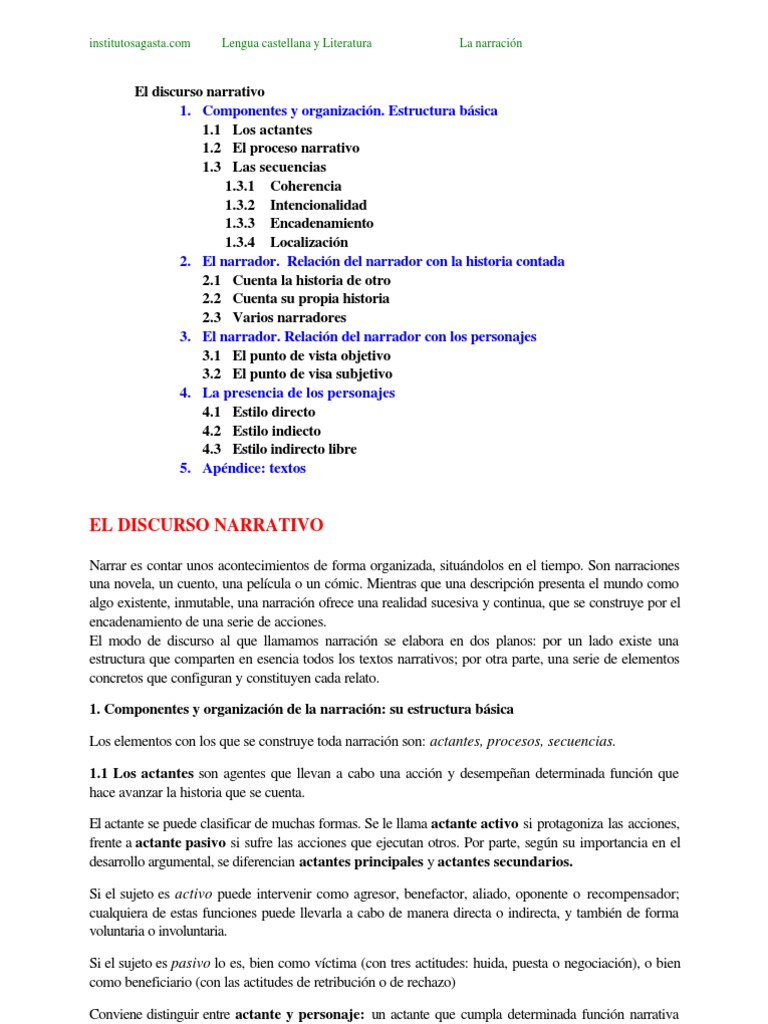 institutosagasta.com Lengua castellana y Literatura La narración

El discurso narrativo

1. Componentes y organización. Estructura básica
1.1 Los actantes
1.2 El proceso narrativo
1.3 Las secuencias
1.3.1 Coherencia
1.3.2 Intencionalidad
1.3.3 Encadenamiento
1.3.4 Localización
2. El narrador. Relación del narrador con la historia contada
2.1 Cuenta la historia de otro
2.2 Cuenta su propia historia
2.3 Varios narradores
3. El narrador. Relación del narrador con los personajes
3.1 El punto de vista objetivo
3.2 El punto de visa subjetivo
4. La presencia de los personajes
4.1 Estilo directo
4.2 Estilo indiecto
4.3 Estilo indirecto libre
5. Apéndice: textos

EL DISCURSO NARRATIVO

Narrar es contar unos acontecimientos de forma organizada, situándolos en el tiempo. Son narraciones una novela, un cuento, una película o un cómic. Mientras que una descripción presenta el mundo como algo existente, inmutable, una narración ofrece una realidad sucesiva y continua, que se construye por el encadenamiento de una serie de acciones.
El modo de discurso al que llamamos narración se elabora en dos planos: por un lado existe una estructura que comparten en esencia todos los textos narrativos; por otra parte, una serie de elementos concretos que configuran y constituyen cada relato.

1. Componentes y organización de la narración: su estructura básica

Los elementos con los que se construye toda narración son: actantes, procesos, secuencias.

1.1 Los actantes son agentes que llevan a cabo una acción y desempeñan determinada función que hace avanzar la historia que se cuenta.

El actante se puede clasificar de muchas formas. Se le llama actante activo si protagoniza las acciones, frente a actante pasivo si sufre las acciones que ejecutan otros. Por parte, según su importancia en el desarrollo argumental, se diferencian actantes principales y actantes secundarios.

Si el sujeto es activo puede intervenir como agresor, benefactor, aliado, oponente o recompensador; cualquiera de estas funciones puede llevarla a cabo de manera directa o indirecta, y también de forma voluntaria o involuntaria.

Si el sujeto es pasivo lo es, bien como víctima (con tres actitudes: huida, puesta o negociación), o bien como beneficiario (con las actitudes de retribución o de rechazo)

Conviene distinguir entre actante y personaje: un actante que cumpla determinada función narrativa